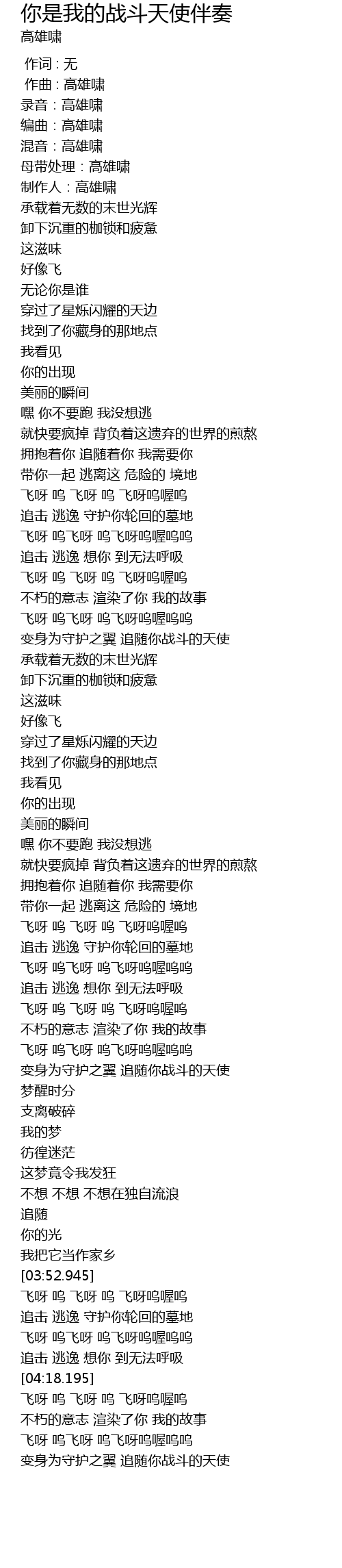 你是我的战斗天使伴奏
高雄啸

作词 : 无
作曲 : 高雄啸
录音 : 高雄啸
编曲 : 高雄啸
混音 : 高雄啸
母带处理 : 高雄啸
制作人 : 高雄啸
承载着无数的末世光辉
卸下沉重的枷锁和疲惫
这滋味
好像飞
无论你是谁
穿过了星烁闪耀的天边
找到了你藏身的那地点
我看见
你的出现
美丽的瞬间
嘿 你不要跑 我没想逃
就快要疯掉 背负着这遗弃的世界的煎熬
拥抱着你 追随着你 我需要你
带你一起 逃离这 危险的 境地
飞呀 呜 飞呀 呜 飞呀呜喔呜
追击 逃逸 守护你轮回的墓地
飞呀 呜飞呀 呜飞呀呜喔呜呜
追击 逃逸 想你 到无法呼吸
飞呀 呜 飞呀 呜 飞呀呜喔呜
不朽的意志 渲染了你 我的故事
飞呀 呜飞呀 呜飞呀呜喔呜呜
变身为守护之翼 追随你战斗的天使
承载着无数的末世光辉
卸下沉重的枷锁和疲惫
这滋味
好像飞
穿过了星烁闪耀的天边
找到了你藏身的那地点
我看见
你的出现
美丽的瞬间
嘿 你不要跑 我没想逃
就快要疯掉 背负着这遗弃的世界的煎熬
拥抱着你 追随着你 我需要你
带你一起 逃离这 危险的 境地
飞呀 呜 飞呀 呜 飞呀呜喔呜
追击 逃逸 守护你轮回的墓地
飞呀 呜飞呀 呜飞呀呜喔呜呜
追击 逃逸 想你 到无法呼吸
飞呀 呜 飞呀 呜 飞呀呜喔呜
不朽的意志 渲染了你 我的故事
飞呀 呜飞呀 呜飞呀呜喔呜呜
变身为守护之翼 追随你战斗的天使
梦醒时分
支离破碎
我的梦
彷徨迷茫
这梦竟令我发狂
不想 不想 不想在独自流浪
追随
你的光
我把它当作家乡
[03:52.945]
飞呀 呜 飞呀 呜 飞呀呜喔呜
追击 逃逸 守护你轮回的墓地
飞呀 呜飞呀 呜飞呀呜喔呜呜
追击 逃逸 想你 到无法呼吸
[04:18.195]
飞呀 呜 飞呀 呜 飞呀呜喔呜
不朽的意志 渲染了你 我的故事
飞呀 呜飞呀 呜飞呀呜喔呜呜
变身为守护之翼 追随你战斗的天使